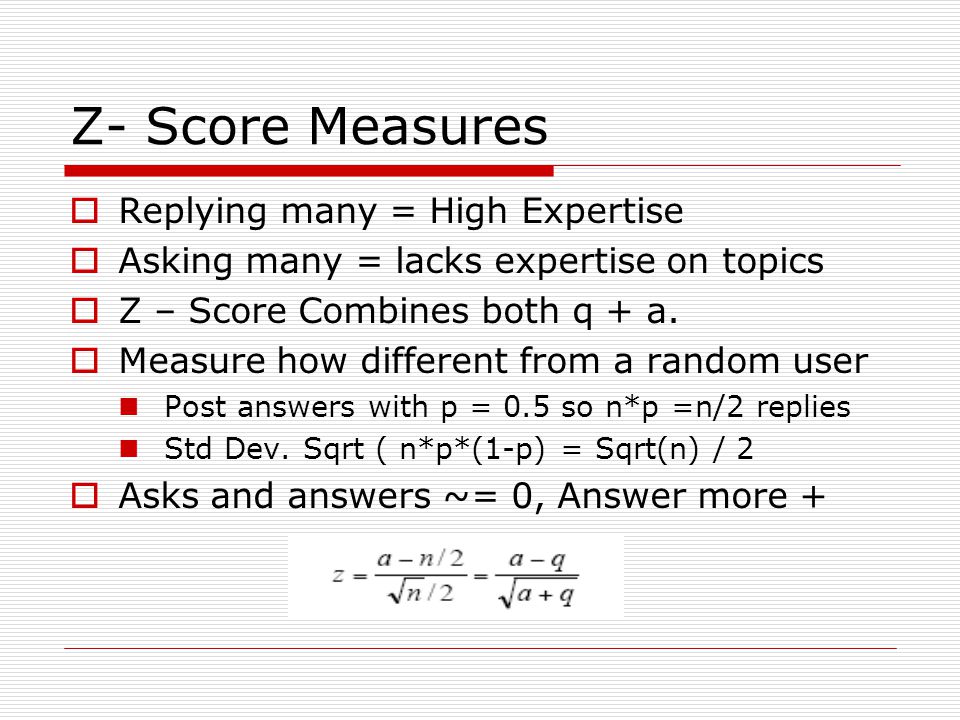 Z- Score Measures

Replying many = High Expertise

Asking many = lacks expertise on topics

Z – Score Combines both q + a.

Measure how different from a random user

Post answers with p = 0.5 so n*p =n/2 replies

Std Dev. Sqrt ( n*p*(1-p) = Sqrt(n) / 2

Asks and answers ~= 0, Answer more +

$z = \frac{a - n/2}{\sqrt{n}/2} = \frac{a - q}{\sqrt{a + q}}$